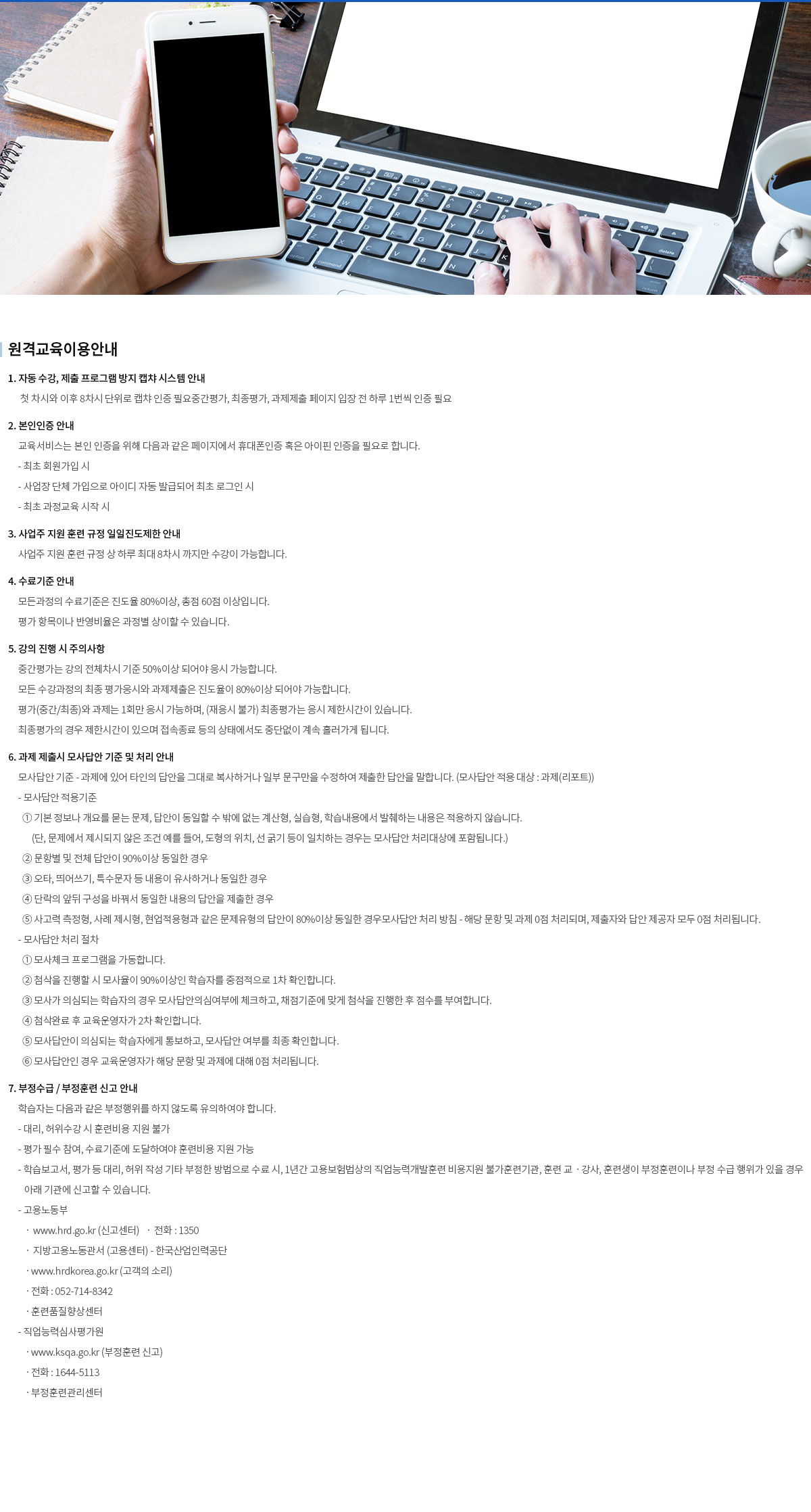 원격교육이용안내

1. 자동 수강, 제출 프로그램 방지 캡챠 시스템 안내

첫 차시와 이후 8차시 단위로 캡챠 인증 필요중간평가, 최종평가, 과제제출 페이지 입장 전 하루 1번씩 인증 필요

2. 본인인증 안내

교육서비스는 본인 인증을 위해 다음과 같은 페이지에서 휴대폰인증 혹은 아이핀 인증을 필요로 합니다.

- 최초 회원가입 시

- 사업장 단체 가입으로 아이디 자동 발급되어 최초 로그인 시

- 최초 과정교육 시작 시

3. 사업주 지원 훈련 규정 일일진도제한 안내

사업주 지원 훈련 규정 상 하루 최대 8차시 까지만 수강이 가능합니다.

4. 수료기준 안내

모든과정의 수료기준은 진도율 80%이상, 총점 60점 이상입니다.

평가 항목이나 반영비율은 과정별 상이할 수 있습니다.

5. 강의 진행 시 주의사항

중간평가는 강의 전체차시 기준 50%이상 되어야 응시 가능합니다.

모든 수강과정의 최종 평가응시와 과제제출은 진도율이 80%이상 되어야 가능합니다.

평가(중간/최종)와 과제는 1회만 응시 가능하며, (재응시 불가) 최종평가는 응시 제한시간이 있습니다.

최종평가의 경우 제한시간이 있으며 접속종료 등의 상태에서도 중단없이 계속 흘러가게 됩니다.

6. 과제 제출시 모사답안 기준 및 처리 안내

모사답안 기준 - 과제에 있어 타인의 답안을 그대로 복사하거나 일부 문구만을 수정하여 제출한 답안을 말합니다. (모사답안 적용 대상 : 과제(리포트))

- 모사답안 적용기준

① 기본 정보나 개요를 묻는 문제, 답안이 동일할 수 밖에 없는 계산형, 실습형, 학습내용에서 발췌하는 내용은 적용하지 않습니다.

(단, 문제에서 제시되지 않은 조건 예를 들어, 도형의 위치, 선 굵기 등이 일치하는 경우는 모사답안 처리대상에 포함됩니다.)

② 문항별 및 전체 답안이 90%이상 동일한 경우

③ 오타, 띄어쓰기, 특수문자 등 내용이 유사하거나 동일한 경우

④ 단락의 앞뒤 구성을 바꿔서 동일한 내용의 답안을 제출한 경우

⑤ 사고력 측정형, 사례 제시형, 현업적용형과 같은 문제유형의 답안이 80%이상 동일한 경우모사답안 처리 방침 - 해당 문항 및 과제 0점 처리되며, 제출자와 답안 제공자 모두 0점 처리됩니다.

- 모사답안 처리 절차

① 모사체크 프로그램을 가동합니다.

② 첨삭을 진행할 시 모사율이 90%이상인 학습자를 중점적으로 1차 확인합니다.

③ 모사가 의심되는 학습자의 경우 모사답안의심여부에 체크하고, 채점기준에 맞게 첨삭을 진행한 후 점수를 부여합니다.

④ 첨삭완료 후 교육운영자가 2차 확인합니다.

⑤ 모사답안이 의심되는 학습자에게 통보하고, 모사답안 여부를 최종 확인합니다.

⑥ 모사답안인 경우 교육운영자가 해당 문항 및 과제에 대해 0점 처리됩니다.

7. 부정수급 / 부정훈련 신고 안내

학습자는 다음과 같은 부정행위를 하지 않도록 유의하여야 합니다.

- 대리, 허위수강 시 훈련비용 지원 불가

- 평가 필수 참여, 수료기준에 도달하여야 훈련비용 지원 가능

- 학습보고서, 평가 등 대리, 허위 작성 기타 부정한 방법으로 수료 시, 1년간 고용보험법상의 직업능력개발훈련 비용지원 불가훈련기관, 훈련 교 · 강사, 훈련생이 부정훈련이나 부정 수급 행위가 있을 경우 아래 기관에 신고할 수 있습니다.

- 고용노동부

· www.hrd.go.kr (신고센터) · 전화 : 1350

· 지방고용노동관서 (고용센터) - 한국산업인력공단

· www.hrdkorea.go.kr (고객의 소리)

· 전화 : 052-714-8342

· 훈련품질향상센터

- 직업능력심사평가원

· www.ksqa.go.kr (부정훈련 신고)

· 전화 : 1644-5113

· 부정훈련관리센터